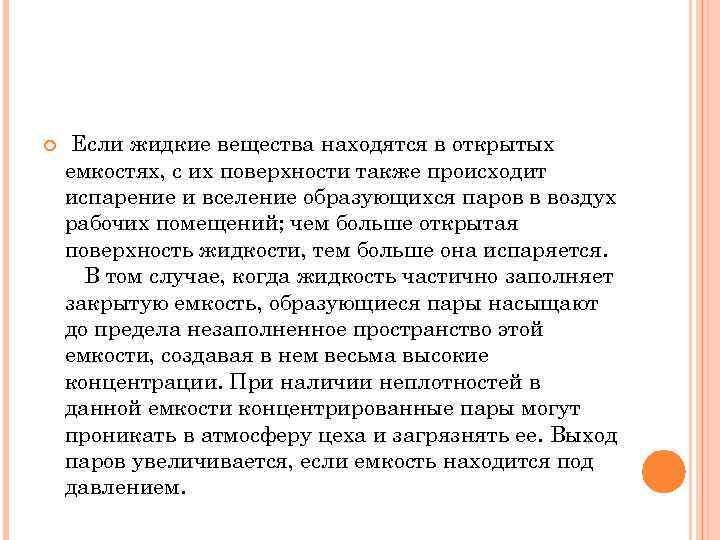 Если жидкие вещества находятся в открытых емкостях, с их поверхности также происходит испарение и вселение образующихся паров в воздух рабочих помещений; чем больше открытая поверхность жидкости, тем больше она испаряется.

В том случае, когда жидкость частично заполняет закрытую емкость, образующиеся пары насыщают до предела незаполненное пространство этой емкости, создавая в нем весьма высокие концентрации. При наличии неплотностей в данной емкости концентрированные пары могут проникать в атмосферу цеха и загрязнять ее. Выход паров увеличивается, если емкость находится под давлением.